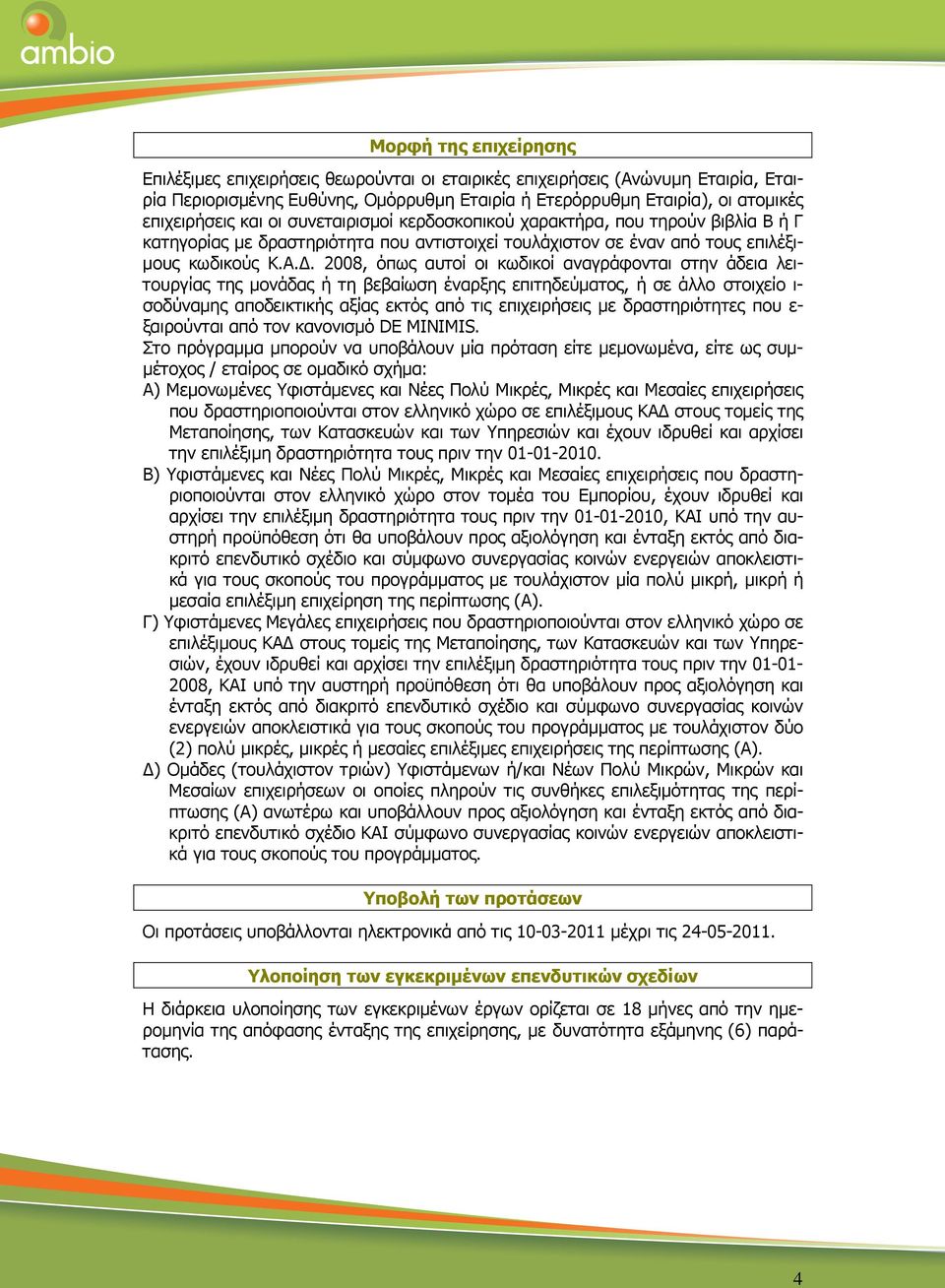 ambio

Μορφή της επιχείρησης

Επιλέξιμες επιχειρήσεις θεωρούνται οι εταιρικές επιχειρήσεις (Ανώνυμη Εταιρία, Εταιρία Περιορισμένης Ευθύνης, Ομόρρυθμη Εταιρία ή Ετερόρρυθμη Εταιρία), οι ατομικές επιχειρήσεις και οι συνεταιρισμοί κερδοσκοπικού χαρακτήρα, που τηρούν βιβλία Β ή Γ κατηγορίας με δραστηριότητα που αντιστοιχεί τουλάχιστον σε έναν από τους επιλέξιμους κωδικούς Κ.Α.Δ. 2008, όπως αυτοί οι κωδικοί αναγράφονται στην άδεια λειτουργίας της μονάδας ή τη βεβαίωση έναρξης επιτηδεύματος, ή σε άλλο στοιχείο ισοδύναμης αποδεικτικής αξίας εκτός από τις επιχειρήσεις με δραστηριότητες που εξαιρούνται από τον κανονισμό DE MINIMIS.
Στο πρόγραμμα μπορούν να υποβάλουν μία πρόταση είτε μεμονωμένα, είτε ως συμμέτοχος / εταίρος σε ομαδικό σχήμα:
Α) Μεμονωμένες Υφιστάμενες και Νέες Πολύ Μικρές, Μικρές και Μεσαίες επιχειρήσεις που δραστηριοποιούνται στον ελληνικό χώρο σε επιλέξιμους ΚΑΔ στους τομείς της Μεταποίησης, των Κατασκευών και των Υπηρεσιών και έχουν ιδρυθεί και αρχίσει την επιλέξιμη δραστηριότητα τους πριν την 01-01-2010.
Β) Υφιστάμενες και Νέες Πολύ Μικρές, Μικρές και Μεσαίες επιχειρήσεις που δραστηριοποιούνται στον ελληνικό χώρο στον τομέα του Εμπορίου, έχουν ιδρυθεί και αρχίσει την επιλέξιμη δραστηριότητα τους πριν την 01-01-2010, ΚΑΙ υπό την αυστηρή προϋπόθεση ότι θα υποβάλουν προς αξιολόγηση και ένταξη εκτός από διακριτό επενδυτικό σχέδιο και σύμφωνο συνεργασίας κοινών ενεργειών αποκλειστικά για τους σκοπούς του προγράμματος με τουλάχιστον μία πολύ μικρή, μικρή ή μεσαία επιλέξιμη επιχείρηση της περίπτωσης (Α).
Γ) Υφιστάμενες Μεγάλες επιχειρήσεις που δραστηριοποιούνται στον ελληνικό χώρο σε επιλέξιμους ΚΑΔ στους τομείς της Μεταποίησης, των Κατασκευών και των Υπηρεσιών, έχουν ιδρυθεί και αρχίσει την επιλέξιμη δραστηριότητα τους πριν την 01-01-2008, ΚΑΙ υπό την αυστηρή προϋπόθεση ότι θα υποβάλουν προς αξιολόγηση και ένταξη εκτός από διακριτό επενδυτικό σχέδιο και σύμφωνο συνεργασίας κοινών ενεργειών αποκλειστικά για τους σκοπούς του προγράμματος με τουλάχιστον δύο (2) πολύ μικρές, μικρές ή μεσαίες επιλέξιμες επιχειρήσεις της περίπτωσης (Α).
Δ) Ομάδες (τουλάχιστον τριών) Υφιστάμενων ή/και Νέων Πολύ Μικρών, Μικρών και Μεσαίων επιχειρήσεων οι οποίες πληρούν τις συνθήκες επιλεξιμότητας της περίπτωσης (Α) ανωτέρω και υποβάλλουν προς αξιολόγηση και ένταξη εκτός από διακριτό επενδυτικό σχέδιο ΚΑΙ σύμφωνο συνεργασίας κοινών ενεργειών αποκλειστικά για τους σκοπούς του προγράμματος.

Υποβολή των προτάσεων

Οι προτάσεις υποβάλλονται ηλεκτρονικά από τις 10-03-2011 μέχρι τις 24-05-2011.

Υλοποίηση των εγκεκριμένων επενδυτικών σχεδίων

Η διάρκεια υλοποίησης των εγκεκριμένων έργων ορίζεται σε 18 μήνες από την ημερομηνία της απόφασης ένταξης της επιχείρησης, με δυνατότητα εξάμηνης (6) παράτασης.

4